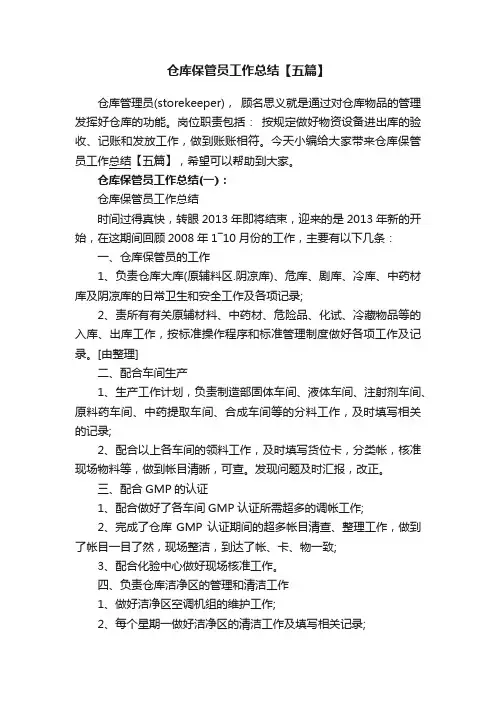 仓库保管员工作总结【五篇】

仓库管理员(storekeeper)， 顾名思义就是通过对仓库物品的管理发挥好仓库的功能。岗位职责包括： 按规定做好物资设备进出库的验收、记账和发放工作，做到账账相符。今天小编给大家带来仓库保管员工作总结【五篇】，希望可以帮助到大家。

仓库保管员工作总结(一)：

仓库保管员工作总结

时间过得真快，转眼 2013 年即将结束，迎来的是 2013 年新的开始，在这期间回顾 2008 年 1~10 月份的工作，主要有以下几条：

一、仓库保管员的工作

1、负责仓库大库(原辅料区.阴凉库)、危库、剧库、冷库、中药材库及阴凉库的日常卫生和安全工作及各项记录;

2、责所有有关原辅材料、中药材、危险品、化试、冷藏物品等的入库、出库工作，按标准操作程序和标准管理制度做好各项工作及记录。[由整理]

二、配合车间生产

1、生产工作计划，负责制造部固体车间、液体车间、注射剂车间、原料药车间、中药提取车间、合成车间等的分料工作，及时填写相关的记录;

2、配合以上各车间的领料工作，及时填写货位卡，分类帐，核准现场物料等，做到帐目清晰，可查。发现问题及时汇报，改正。

三、配合 GMP 的认证

1、配合做好了各车间 GMP 认证所需超多的调帐工作;

2、完成了仓库 GMP 认证期间的超多帐目清查、整理工作，做到了帐目一目了然，现场整洁，到达了帐、卡、物一致;

3、配合化验中心做好现场核准工作。

四、负责仓库洁净区的管理和清洁工作

1、做好洁净区空调机组的维护工作;

2、每个星期一做好洁净区的清洁工作及填写相关记录;